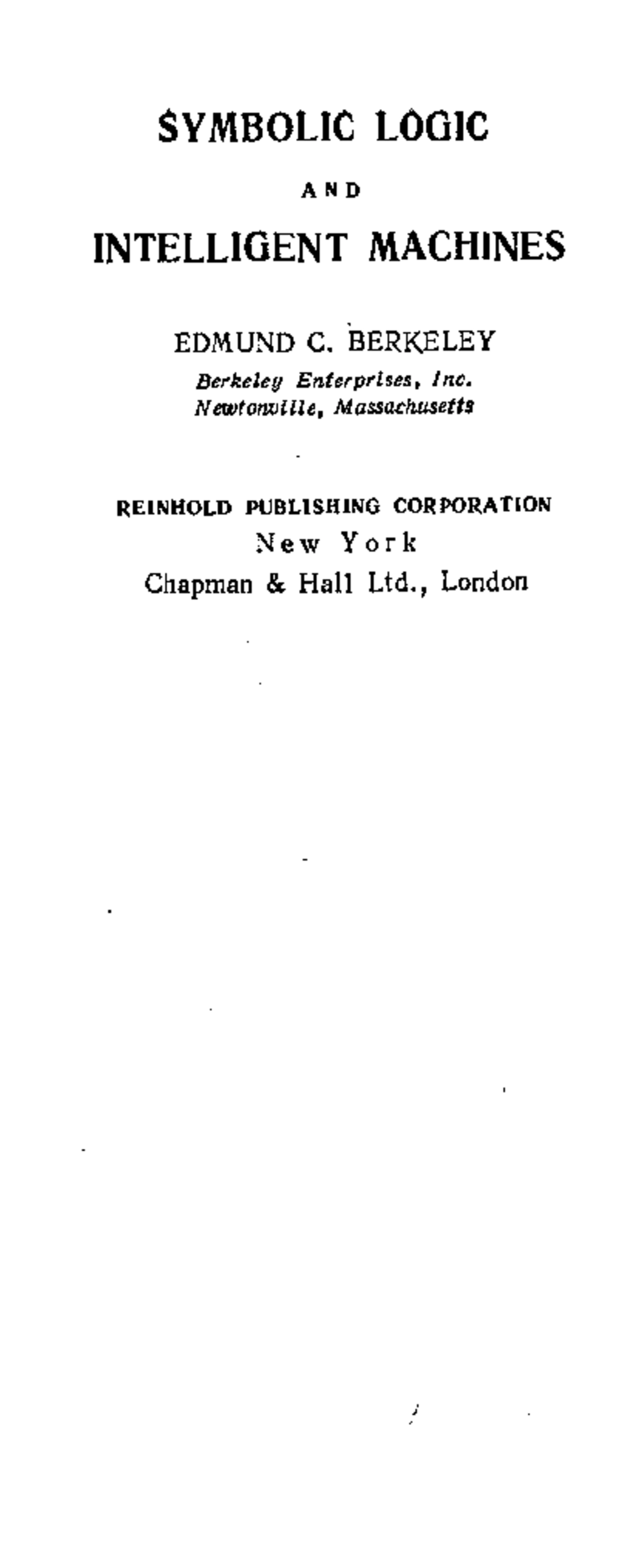 SYMBOLIC LOGIC

AND

INTELLIGENT MACHINES

EDMUND C. BERKELEY

Berkeley Enterprises, Inc.
Newtonville, Massachusetts

REINHOLD PUBLISHING CORPORATION
New York
Chapman & Hall Ltd., London